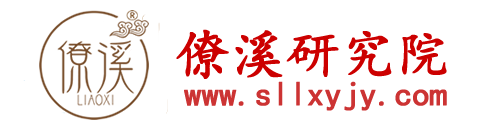 ®
僚溪
LIAOXI
僚溪研究院
www.sllxyjy.com